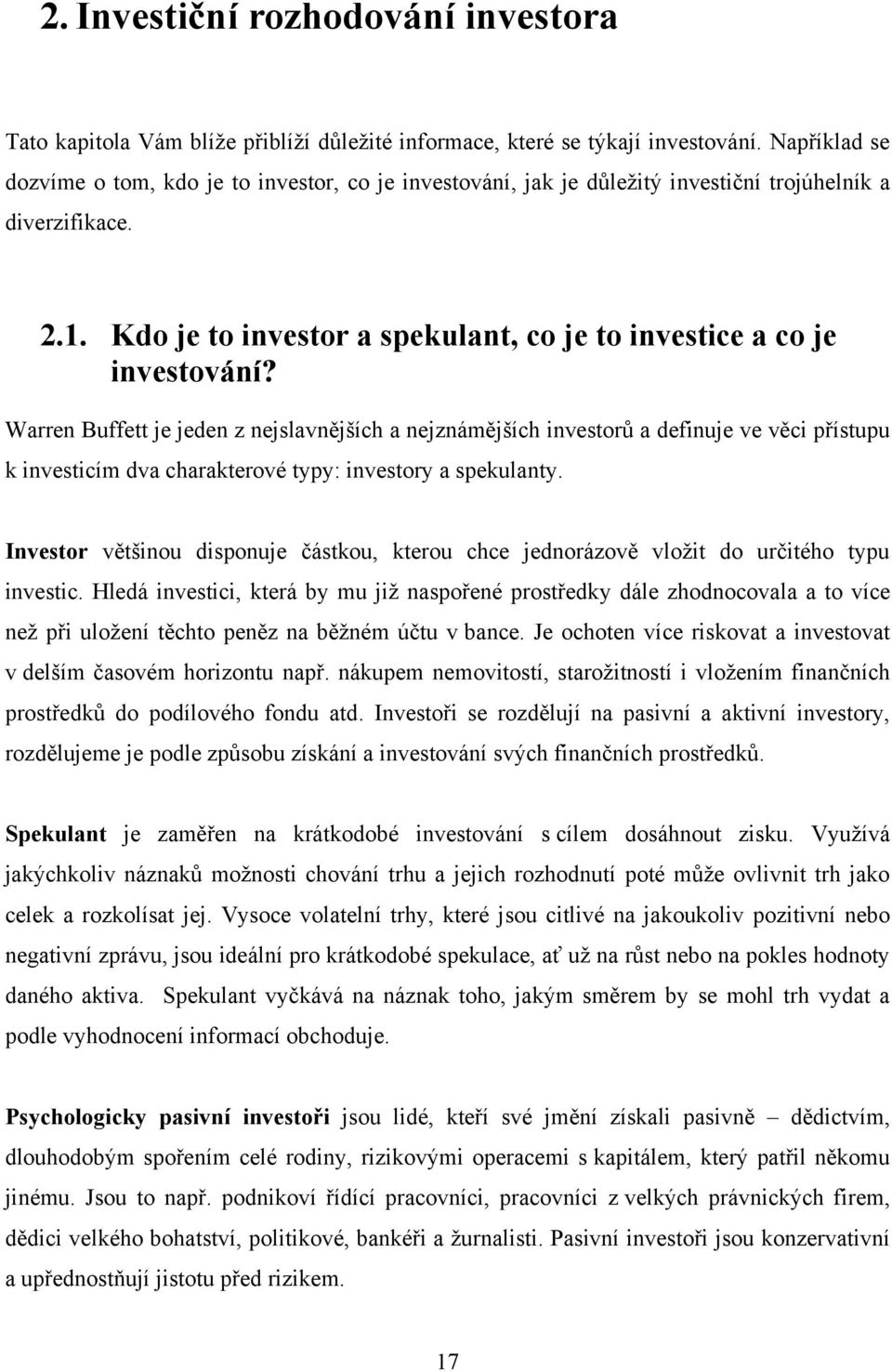 2. Investiční rozhodování investora

Tato kapitola Vám blíže přiblíží důležité informace, které se týkají investování. Například se dozvíme o tom, kdo je to investor, co je investování, jak je důležitý investiční trojúhelník a diverzifikace.

2.1. Kdo je to investor a spekulant, co je to investice a co je investování?

Warren Buffett je jeden z nejslavnějších a nejznámějších investorů a definuje ve věci přístupu k investicím dva charakterové typy: investory a spekulanty.

Investor většinou disponuje částkou, kterou chce jednorázově vložit do určitého typu investic. Hledá investici, která by mu již naspořené prostředky dále zhodnocovala a to více než při uložení těchto peněz na běžném účtu v bance. Je ochoten více riskovat a investovat v delším časovém horizontu např. nákupem nemovitostí, starožitností i vložením finančních prostředků do podílového fondu atd. Investoři se rozdělují na pasivní a aktivní investory, rozdělujeme je podle způsobu získání a investování svých finančních prostředků.

Spekulant je zaměřen na krátkodobé investování s cílem dosáhnout zisku. Využívá jakýchkoliv náznaků možnosti chování trhu a jejich rozhodnutí poté může ovlivnit trh jako celek a rozkolísat jej. Vysoce volatelní trhy, které jsou citlivé na jakoukoliv pozitivní nebo negativní zprávu, jsou ideální pro krátkodobé spekulace, ať už na růst nebo na pokles hodnoty daného aktiva. Spekulant vyčkává na náznak toho, jakým směrem by se mohl trh vydat a podle vyhodnocení informací obchoduje.

Psychologicky pasivní investoři jsou lidé, kteří své jmění získali pasivně – dědictvím, dlouhodobým spořením celé rodiny, rizikovými operacemi s kapitálem, který patřil někomu jinému. Jsou to např. podnikoví řídící pracovníci, pracovníci z velkých právnických firem, dědici velkého bohatství, politikové, bankéři a žurnalisti. Pasivní investoři jsou konzervativní a upřednostňují jistotu před rizikem.

17